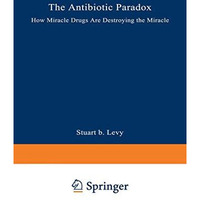 The Antibiotic Paradox

How Miracle Drugs Are Destroying the Miracle

Stuart b. Levy

Springer